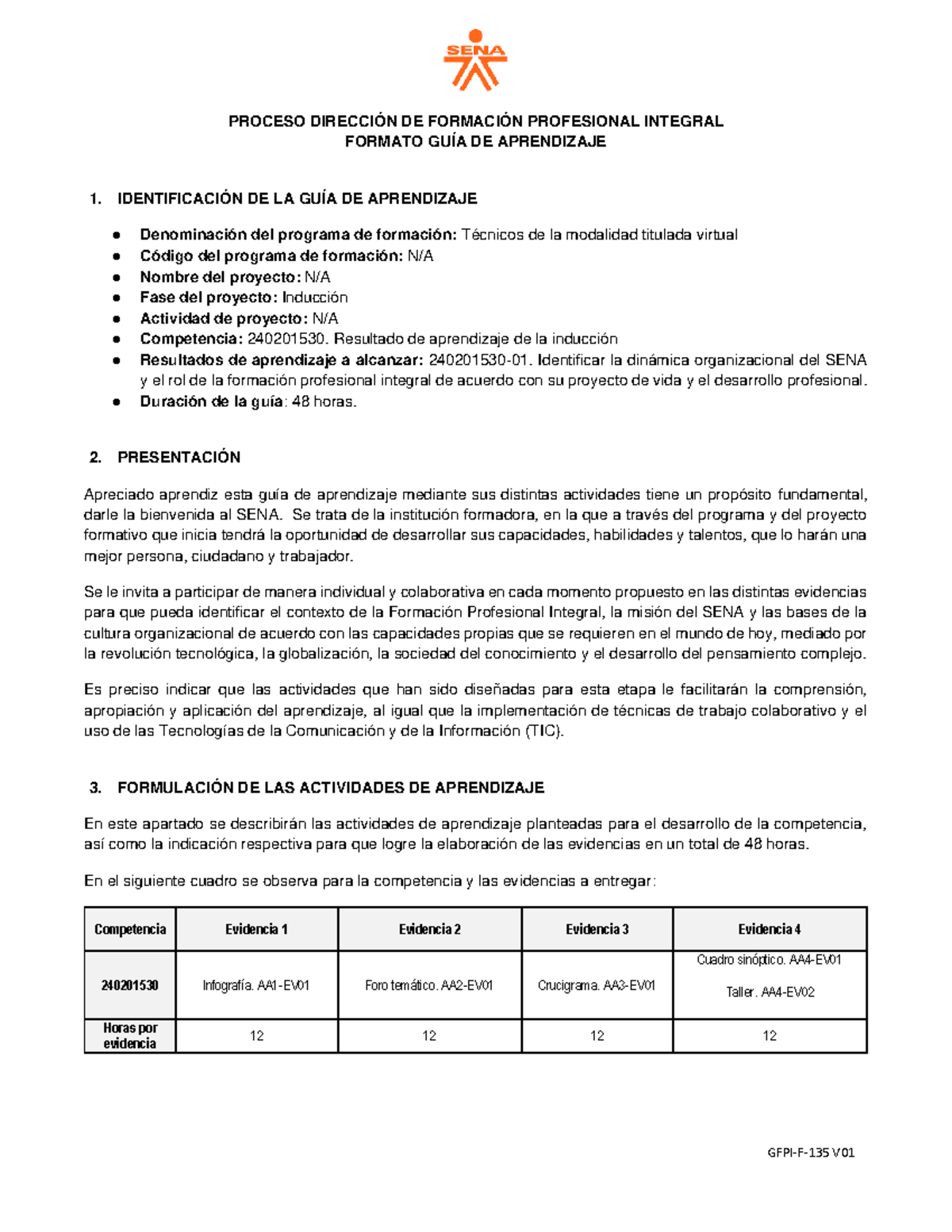 SENA

PROCESO DIRECCIÓN DE FORMACIÓN PROFESIONAL INTEGRAL
FORMATO GUÍA DE APRENDIZAJE

1. IDENTIFICACIÓN DE LA GUÍA DE APRENDIZAJE

● Denominación del programa de formación: Técnicos de la modalidad titulada virtual
● Código del programa de formación: N/A
● Nombre del proyecto: N/A
● Fase del proyecto: Inducción
● Actividad de proyecto: N/A
● Competencia: 240201530. Resultado de aprendizaje de la inducción
● Resultados de aprendizaje a alcanzar: 240201530-01. Identificar la dinámica organizacional del SENA y el rol de la formación profesional integral de acuerdo con su proyecto de vida y el desarrollo profesional.
● Duración de la guía: 48 horas.

2. PRESENTACIÓN

Apreciado aprendiz esta guía de aprendizaje mediante sus distintas actividades tiene un propósito fundamental, darle la bienvenida al SENA. Se trata de la institución formadora, en la que a través del programa y del proyecto formativo que inicia tendrá la oportunidad de desarrollar sus capacidades, habilidades y talentos, que lo harán una mejor persona, ciudadano y trabajador.

Se le invita a participar de manera individual y colaborativa en cada momento propuesto en las distintas evidencias para que pueda identificar el contexto de la Formación Profesional Integral, la misión del SENA y las bases de la cultura organizacional de acuerdo con las capacidades propias que se requieren en el mundo de hoy, mediado por la revolución tecnológica, la globalización, la sociedad del conocimiento y el desarrollo del pensamiento complejo.

Es preciso indicar que las actividades que han sido diseñadas para esta etapa le facilitarán la comprensión, apropiación y aplicación del aprendizaje, al igual que la implementación de técnicas de trabajo colaborativo y el uso de las Tecnologías de la Comunicación y de la Información (TIC).

3. FORMULACIÓN DE LAS ACTIVIDADES DE APRENDIZAJE

En este apartado se describirán las actividades de aprendizaje planteadas para el desarrollo de la competencia, así como la indicación respectiva para que logre la elaboración de las evidencias en un total de 48 horas.

En el siguiente cuadro se observa para la competencia y las evidencias a entregar:

| Competencia | Evidencia 1 | Evidencia 2 | Evidencia 3 | Evidencia 4 |
|---|---|---|---|---|
| 240201530 | Infografía. AA1-EV01 | Foro temático. AA2-EV01 | Crucigrama. AA3-EV01 | Cuadro sinóptico. AA4-EV01 Taller. AA4-EV02 |
| Horas por evidencia | 12 | 12 | 12 | 12 |

GFPI-F-135 V01